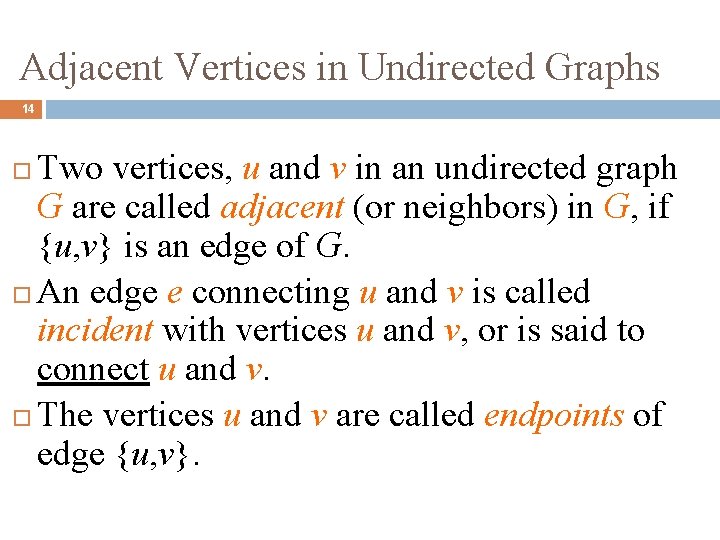 Adjacent Vertices in Undirected Graphs

14

☐ Two vertices, u and v in an undirected graph G are called adjacent (or neighbors) in G, if $\{u,v\}$ is an edge of G.

☐ An edge e connecting u and v is called incident with vertices u and v, or is said to connect u and v.

☐ The vertices u and v are called endpoints of edge $\{u,v\}$.